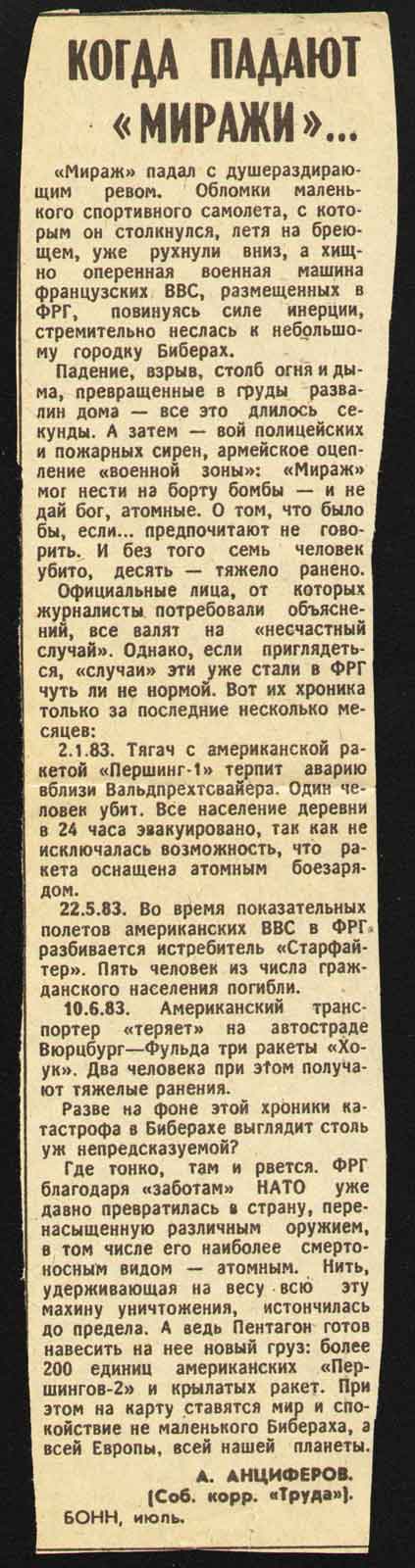 КОГДА ПАДАЮТ «МИРАЖИ»...

«Мираж» падал с душераздирающим ревом. Обломки маленького спортивного самолета, с которым он столкнулся, летя на бреющем, уже рухнули вниз, а хищно оперенная военная машина французских ВВС, размещенных в ФРГ, повинуясь силе инерции, стремительно неслась к небольшому городку Биберах.

Падение, взрыв, столб огня и дыма, превращенные в груды развалин дома — все это длилось секунды. А затем — вой полицейских и пожарных сирен, армейское оцепление «военной зоны»: «Мираж» мог нести на борту бомбы — и не дай бог, атомные. О том, что было бы, если... предпочитают не говорить. И без того семь человек убито, десять — тяжело ранено.

Официальные лица, от которых журналисты потребовали объяснений, все валят на «несчастный случай». Однако, если приглядеться, «случаи» эти уже стали в ФРГ чуть ли не нормой. Вот их хроника только за последние несколько месяцев:

2.1.83. Тягач с американской ракетой «Першинг-1» терпит аварию вблизи Вальдпрехтсвайера. Один человек убит. Все население деревни в 24 часа эвакуировано, так как не исключалась возможность, что ракета оснащена атомным боезарядом.

22.5.83. Во время показательных полетов американских ВВС в ФРГ разбивается истребитель «Старфайтер». Пять человек из числа гражданского населения погибли.

10.6.83. Американский транспортер «теряет» на автостраде Вюрцбург—Фульда три ракеты «Хоук». Два человека при этом получают тяжелые ранения.

Разве на фоне этой хроники катастрофа в Биберахе выглядит столь уж непредсказуемой?

Где тонко, там и рвется. ФРГ благодаря «заботам» НАТО уже давно превратилась в страну, перенасыщенную различным оружием, в том числе его наиболее смертоносным видом — атомным. Нить, удерживающая на весу всю эту махину уничтожения, истончилась до предела. А ведь Пентагон готов навесить на нее новый груз: более 200 единиц американских «Першингов-2» и крылатых ракет. При этом на карту ставятся мир и спокойствие не маленького Бибераха, а всей Европы, всей нашей планеты.

А. АНЦИФЕРОВ.
(Соб. корр. «Труда»).

БОНН, июль.